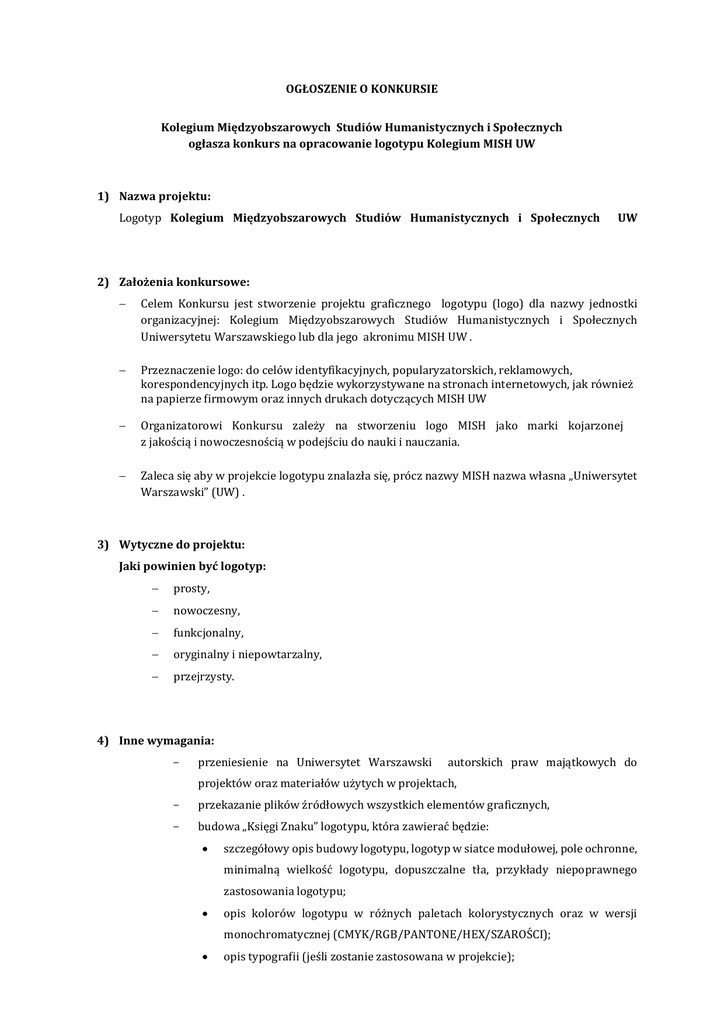 OGŁOSZENIE O KONKURSIE

Kolegium Międzyobszarowych Studiów Humanistycznych i Społecznych ogłasza konkurs na opracowanie logotypu Kolegium MISH UW

1) Nazwa projektu:
Logotyp Kolegium Międzyobszarowych Studiów Humanistycznych i Społecznych UW

2) Założenia konkursowe:
– Celem Konkursu jest stworzenie projektu graficznego logotypu (logo) dla nazwy jednostki organizacyjnej: Kolegium Międzyobszarowych Studiów Humanistycznych i Społecznych Uniwersytetu Warszawskiego lub dla jego akronimu MISH UW .

– Przeznaczenie logo: do celów identyfikacyjnych, popularyzatorskich, reklamowych, korespondencyjnych itp. Logo będzie wykorzystywane na stronach internetowych, jak również na papierze firmowym oraz innych drukach dotyczących MISH UW

– Organizatorowi Konkursu zależy na stworzeniu logo MISH jako marki kojarzonej z jakością i nowoczesnością w podejściu do nauki i nauczania.

– Zaleca się aby w projekcie logotypu znalazła się, prócz nazwy MISH nazwa własna „Uniwersytet Warszawski" (UW) .

3) Wytyczne do projektu:
Jaki powinien być logotyp:
– prosty,
– nowoczesny,
– funkcjonalny,
– oryginalny i niepowtarzalny,
– przejrzysty.

4) Inne wymagania:
– przeniesienie na Uniwersytet Warszawski autorskich praw majątkowych do projektów oraz materiałów użytych w projektach,
– przekazanie plików źródłowych wszystkich elementów graficznych,
– budowa „Księgi Znaku" logotypu, która zawierać będzie:
• szczegółowy opis budowy logotypu, logotyp w siatce modułowej, pole ochronne, minimalną wielkość logotypu, dopuszczalne tła, przykłady niepoprawnego zastosowania logotypu;
• opis kolorów logotypu w różnych paletach kolorystycznych oraz w wersji monochromatycznej (CMYK/RGB/PANTONE/HEX/SZAROŚCI);
• opis typografii (jeśli zostanie zastosowana w projekcie);